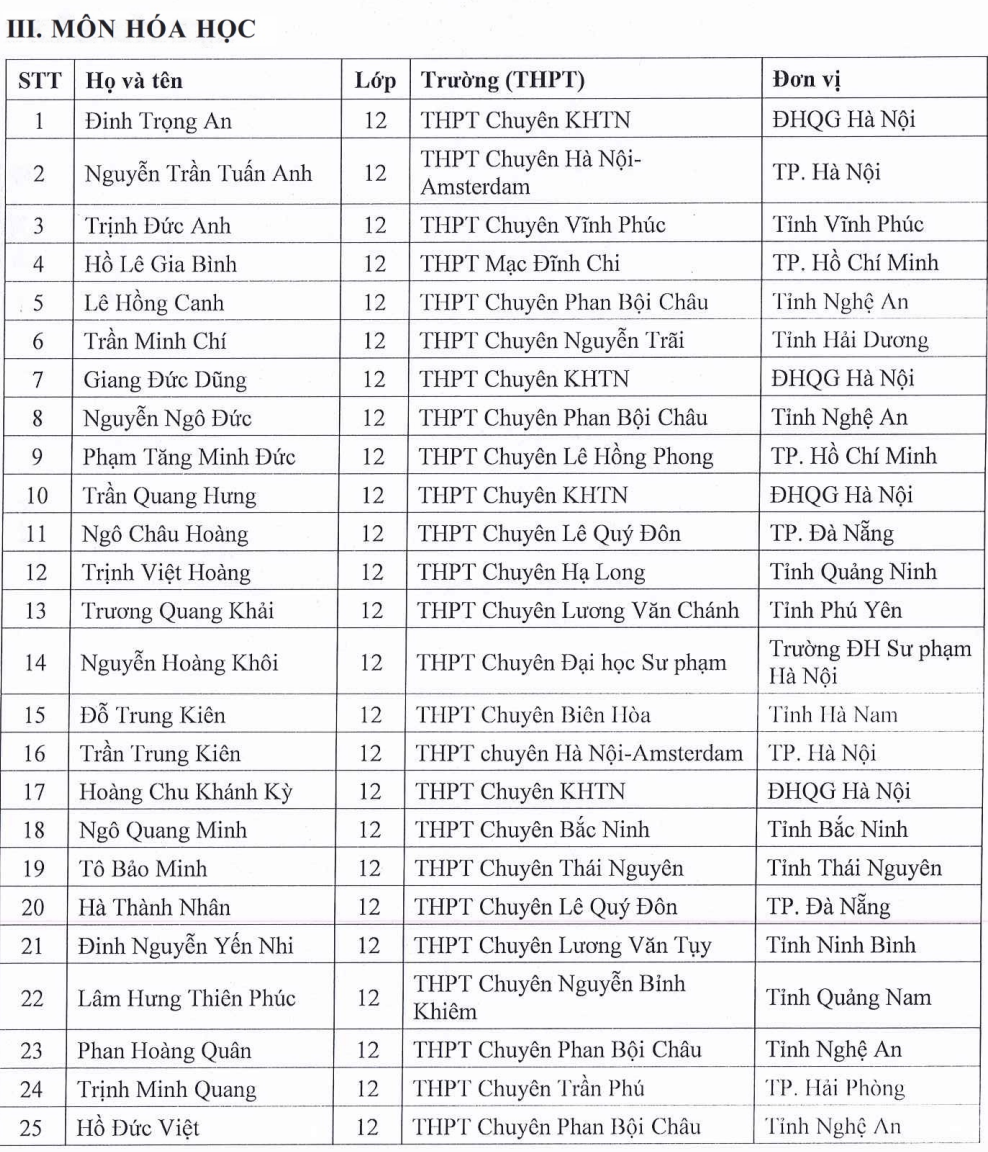 III. MÔN HÓA HỌC

| STT | Họ và tên | Lớp | Trường (THPT) | Đơn vị |
|---|---|---|---|---|
| 1 | Đinh Trọng An | 12 | THPT Chuyên KHTN | ĐHQG Hà Nội |
| 2 | Nguyễn Trần Tuấn Anh | 12 | THPT Chuyên Hà Nội-Amsterdam | TP. Hà Nội |
| 3 | Trịnh Đức Anh | 12 | THPT Chuyên Vĩnh Phúc | Tỉnh Vĩnh Phúc |
| 4 | Hồ Lê Gia Bình | 12 | THPT Mạc Đĩnh Chi | TP. Hồ Chí Minh |
| 5 | Lê Hồng Canh | 12 | THPT Chuyên Phan Bội Châu | Tỉnh Nghệ An |
| 6 | Trần Minh Chí | 12 | THPT Chuyên Nguyễn Trãi | Tỉnh Hải Dương |
| 7 | Giang Đức Dũng | 12 | THPT Chuyên KHTN | ĐHQG Hà Nội |
| 8 | Nguyễn Ngô Đức | 12 | THPT Chuyên Phan Bội Châu | Tỉnh Nghệ An |
| 9 | Phạm Tăng Minh Đức | 12 | THPT Chuyên Lê Hồng Phong | TP. Hồ Chí Minh |
| 10 | Trần Quang Hưng | 12 | THPT Chuyên KHTN | ĐHQG Hà Nội |
| 11 | Ngô Châu Hoàng | 12 | THPT Chuyên Lê Quý Đôn | TP. Đà Nẵng |
| 12 | Trịnh Việt Hoàng | 12 | THPT Chuyên Hạ Long | Tỉnh Quảng Ninh |
| 13 | Trương Quang Khải | 12 | THPT Chuyên Lương Văn Chánh | Tỉnh Phú Yên |
| 14 | Nguyễn Hoàng Khôi | 12 | THPT Chuyên Đại học Sư phạm | Trường ĐH Sư phạm Hà Nội |
| 15 | Đỗ Trung Kiên | 12 | THPT Chuyên Biên Hòa | Tỉnh Hà Nam |
| 16 | Trần Trung Kiên | 12 | THPT chuyên Hà Nội-Amsterdam | TP. Hà Nội |
| 17 | Hoàng Chu Khánh Kỳ | 12 | THPT Chuyên KHTN | ĐHQG Hà Nội |
| 18 | Ngô Quang Minh | 12 | THPT Chuyên Bắc Ninh | Tỉnh Bắc Ninh |
| 19 | Tô Bảo Minh | 12 | THPT Chuyên Thái Nguyên | Tỉnh Thái Nguyên |
| 20 | Hà Thành Nhân | 12 | THPT Chuyên Lê Quý Đôn | TP. Đà Nẵng |
| 21 | Đinh Nguyễn Yến Nhi | 12 | THPT Chuyên Lương Văn Tụy | Tỉnh Ninh Bình |
| 22 | Lâm Hưng Thiên Phúc | 12 | THPT Chuyên Nguyễn Bỉnh Khiêm | Tỉnh Quảng Nam |
| 23 | Phan Hoàng Quân | 12 | THPT Chuyên Phan Bội Châu | Tỉnh Nghệ An |
| 24 | Trịnh Minh Quang | 12 | THPT Chuyên Trần Phú | TP. Hải Phòng |
| 25 | Hồ Đức Việt | 12 | THPT Chuyên Phan Bội Châu | Tỉnh Nghệ An |